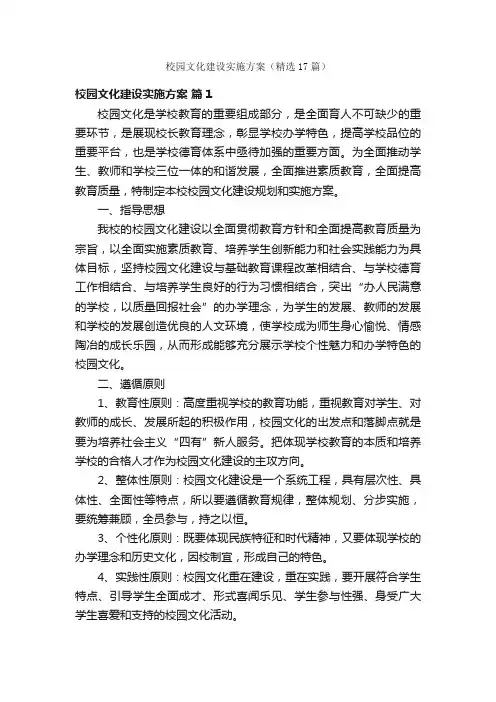 校园文化建设实施方案（精选17篇）

校园文化建设实施方案 篇1

校园文化是学校教育的重要组成部分，是全面育人不可缺少的重要环节，是展现校长教育理念，彰显学校办学特色，提高学校品位的重要平台，也是学校德育体系中亟待加强的重要方面。为全面推动学生、教师和学校三位一体的和谐发展，全面推进素质教育，全面提高教育质量，特制定本校校园文化建设规划和实施方案。

一、指导思想

我校的校园文化建设以全面贯彻教育方针和全面提高教育质量为宗旨，以全面实施素质教育、培养学生创新能力和社会实践能力为具体目标，坚持校园文化建设与基础教育课程改革相结合、与学校德育工作相结合、与培养学生良好的行为习惯相结合，突出“办人民满意的学校，以质量回报社会”的办学理念，为学生的发展、教师的发展和学校的发展创造优良的人文环境，使学校成为师生身心愉悦、情感陶冶的成长乐园，从而形成能够充分展示学校个性魅力和办学特色的校园文化。

二、遵循原则

1、教育性原则：高度重视学校的教育功能，重视教育对学生、对教师的成长、发展所起的积极作用，校园文化的出发点和落脚点就是要为培养社会主义“四有”新人服务。把体现学校教育的本质和培养学校的合格人才作为校园文化建设的主攻方向。

2、整体性原则：校园文化建设是一个系统工程，具有层次性、具体性、全面性等特点，所以要遵循教育规律，整体规划、分步实施，要统筹兼顾，全员参与，持之以恒。

3、个性化原则：既要体现民族特征和时代精神，又要体现学校的办学理念和历史文化，因校制宜，形成自己的特色。

4、实践性原则：校园文化重在建设，重在实践，要开展符合学生特点、引导学生全面成才、形式喜闻乐见、学生参与性强、身受广大学生喜爱和支持的校园文化活动。